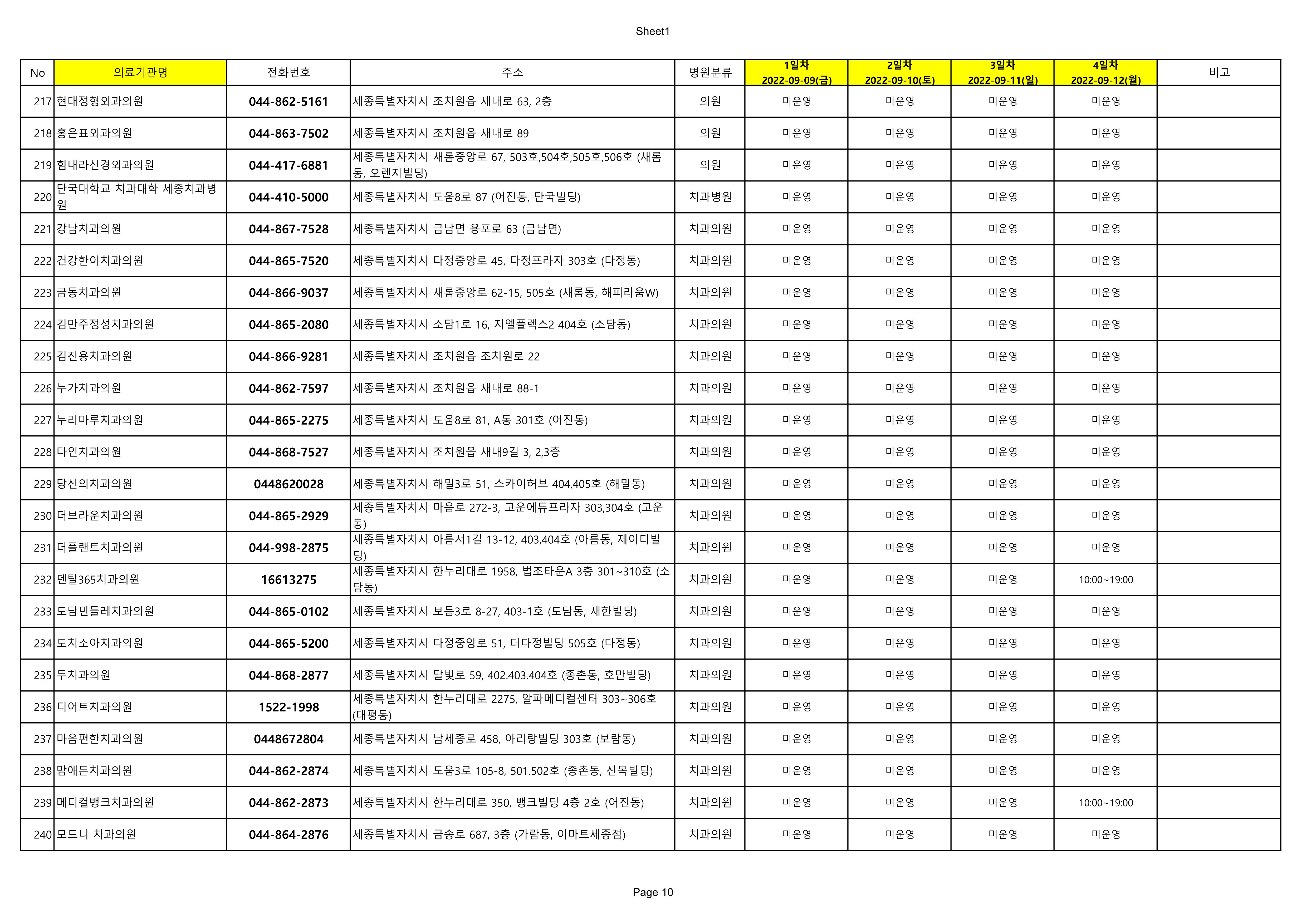 Sheet1

| No | 의료기관명 | 전화번호 | 주소 | 병원분류 | 1일차 2022-09-09(금) | 2일차 2022-09-10(토) | 3일차 2022-09-11(일) | 4일차 2022-09-12(월) | 비고 |
|---|---|---|---|---|---|---|---|---|---|
| 217 | 현대정형외과의원 | 044-862-5161 | 세종특별자치시 조치원읍 새내로 63, 2층 | 의원 | 미운영 | 미운영 | 미운영 | 미운영 | |
| 218 | 홍은표외과의원 | 044-863-7502 | 세종특별자치시 조치원읍 새내로 89 | 의원 | 미운영 | 미운영 | 미운영 | 미운영 | |
| 219 | 힘내라신경외과의원 | 044-417-6881 | 세종특별자치시 새롬중앙로 67, 503호,504호,505호,506호 (새롬동, 오렌지빌딩) | 의원 | 미운영 | 미운영 | 미운영 | 미운영 | |
| 220 | 단국대학교 치과대학 세종치과병원 | 044-410-5000 | 세종특별자치시 도움8로 87 (어진동, 단국빌딩) | 치과병원 | 미운영 | 미운영 | 미운영 | 미운영 | |
| 221 | 강남치과의원 | 044-867-7528 | 세종특별자치시 금남면 용포로 63 (금남면) | 치과의원 | 미운영 | 미운영 | 미운영 | 미운영 | |
| 222 | 건강한이치과의원 | 044-865-7520 | 세종특별자치시 다정중앙로 45, 다정프라자 303호 (다정동) | 치과의원 | 미운영 | 미운영 | 미운영 | 미운영 | |
| 223 | 금동치과의원 | 044-866-9037 | 세종특별자치시 새롬중앙로 62-15, 505호 (새롬동, 해피라움W) | 치과의원 | 미운영 | 미운영 | 미운영 | 미운영 | |
| 224 | 김만주정성치과의원 | 044-865-2080 | 세종특별자치시 소담1로 16, 지엘플렉스2 404호 (소담동) | 치과의원 | 미운영 | 미운영 | 미운영 | 미운영 | |
| 225 | 김진용치과의원 | 044-866-9281 | 세종특별자치시 조치원읍 조치원로 22 | 치과의원 | 미운영 | 미운영 | 미운영 | 미운영 | |
| 226 | 누가치과의원 | 044-862-7597 | 세종특별자치시 조치원읍 새내로 88-1 | 치과의원 | 미운영 | 미운영 | 미운영 | 미운영 | |
| 227 | 누리마루치과의원 | 044-865-2275 | 세종특별자치시 도움8로 81, A동 301호 (어진동) | 치과의원 | 미운영 | 미운영 | 미운영 | 미운영 | |
| 228 | 다인치과의원 | 044-868-7527 | 세종특별자치시 조치원읍 새내9길 3, 2,3층 | 치과의원 | 미운영 | 미운영 | 미운영 | 미운영 | |
| 229 | 당신의치과의원 | 0448620028 | 세종특별자치시 해밀3로 51, 스카이허브 404,405호 (해밀동) | 치과의원 | 미운영 | 미운영 | 미운영 | 미운영 | |
| 230 | 더브라운치과의원 | 044-865-2929 | 세종특별자치시 마음로 272-3, 고운에듀프라자 303,304호 (고운동) | 치과의원 | 미운영 | 미운영 | 미운영 | 미운영 | |
| 231 | 더플랜트치과의원 | 044-998-2875 | 세종특별자치시 아름서1길 13-12, 403,404호 (아름동, 제이디빌딩) | 치과의원 | 미운영 | 미운영 | 미운영 | 미운영 | |
| 232 | 덴탈365치과의원 | 16613275 | 세종특별자치시 한누리대로 1958, 법조타운A 3층 301~310호 (소담동) | 치과의원 | 미운영 | 미운영 | 미운영 | 10:00~19:00 | |
| 233 | 도담민들레치과의원 | 044-865-0102 | 세종특별자치시 보듬3로 8-27, 403-1호 (도담동, 새한빌딩) | 치과의원 | 미운영 | 미운영 | 미운영 | 미운영 | |
| 234 | 도치소아치과의원 | 044-865-5200 | 세종특별자치시 다정중앙로 51, 더다정빌딩 505호 (다정동) | 치과의원 | 미운영 | 미운영 | 미운영 | 미운영 | |
| 235 | 두치과의원 | 044-868-2877 | 세종특별자치시 달빛로 59, 402.403.404호 (종촌동, 호만빌딩) | 치과의원 | 미운영 | 미운영 | 미운영 | 미운영 | |
| 236 | 디어트치과의원 | 1522-1998 | 세종특별자치시 한누리대로 2275, 알파메디컬센터 303~306호 (대평동) | 치과의원 | 미운영 | 미운영 | 미운영 | 미운영 | |
| 237 | 마음편한치과의원 | 0448672804 | 세종특별자치시 남세종로 458, 아리랑빌딩 303호 (보람동) | 치과의원 | 미운영 | 미운영 | 미운영 | 미운영 | |
| 238 | 맘애든치과의원 | 044-862-2874 | 세종특별자치시 도움3로 105-8, 501.502호 (종촌동, 신목빌딩) | 치과의원 | 미운영 | 미운영 | 미운영 | 미운영 | |
| 239 | 메디컬뱅크치과의원 | 044-862-2873 | 세종특별자치시 한누리대로 350, 뱅크빌딩 4층 2호 (어진동) | 치과의원 | 미운영 | 미운영 | 미운영 | 10:00~19:00 | |
| 240 | 모드니 치과의원 | 044-864-2876 | 세종특별자치시 금송로 687, 3층 (가람동, 이마트세종점) | 치과의원 | 미운영 | 미운영 | 미운영 | 미운영 | |

Page 10